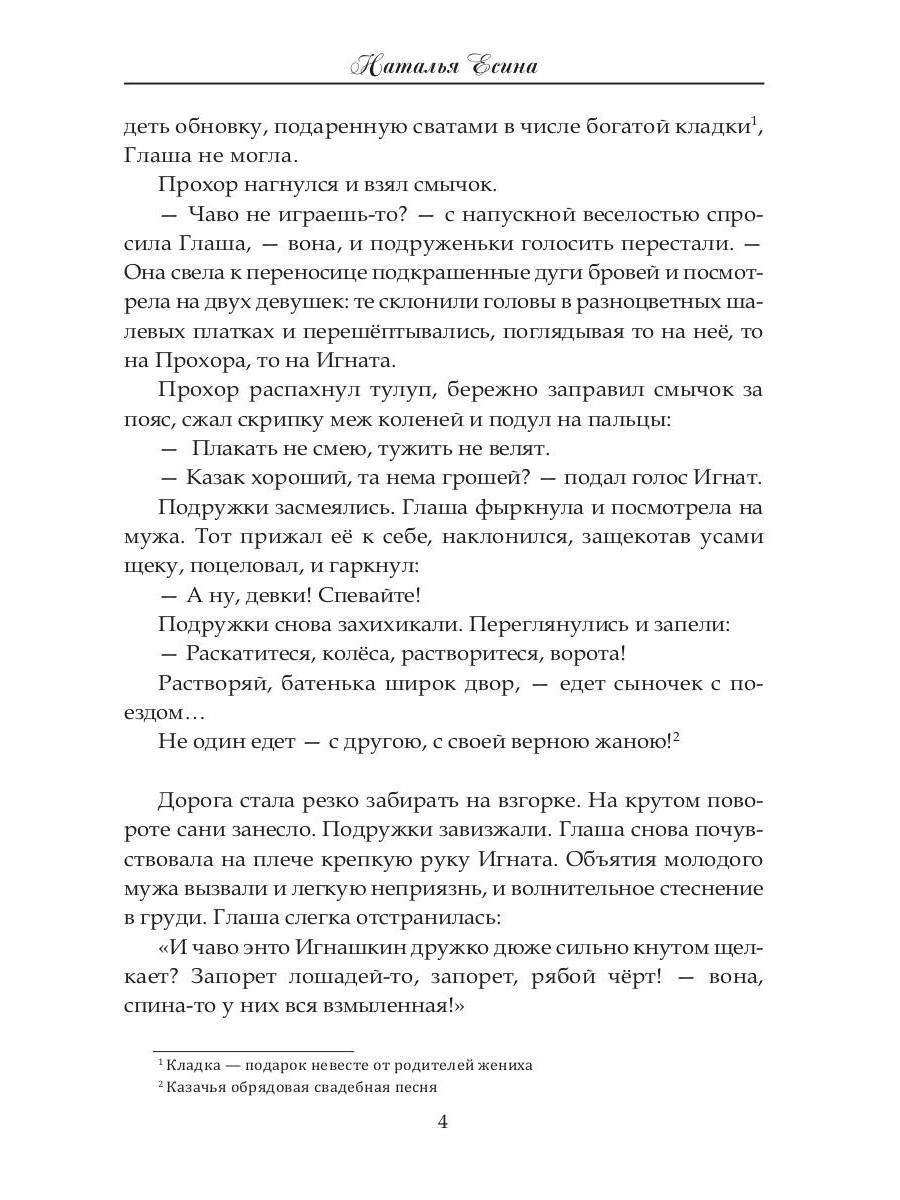 Наталья Есина

деть обновку, подаренную сватами в числе богатой кладки$^1$, Глаша не могла.

Прохор нагнулся и взял смычок.

— Чаво не играешь-то? — с напускной веселостью спросила Глаша, — вона, и подруженьки голосить перестали. — Она свела к переносице подкрашенные дуги бровей и посмотрела на двух девушек: те склонили головы в разноцветных шалевых платках и перешёптывались, поглядывая то на неё, то на Прохора, то на Игната.

Прохор распахнул тулуп, бережно заправил смычок за пояс, сжал скрипку меж коленей и подул на пальцы:

— Плакать не смею, тужить не велят.

— Казак хороший, та нема грошей? — подал голос Игнат.

Подружки засмеялись. Глаша фыркнула и посмотрела на мужа. Тот прижал её к себе, наклонился, защекотав усами щеку, поцеловал, и гаркнул:

— А ну, девки! Спевайте!

Подружки снова захихикали. Переглянулись и запели:

— Раскатитеся, колёса, растворитеся, ворота!

Растворяй, батенька широк двор, — едет сыночек с поездом…

Не один едет — с другою, с своей верною жаною!$^2$

Дорога стала резко забирать на взгорке. На крутом повороте сани занесло. Подружки завизжали. Глаша снова почувствовала на плече крепкую руку Игната. Объятия молодого мужа вызвали и легкую неприязнь, и волнительное стеснение в груди. Глаша слегка отстранилась:

«И чаво энто Игнашкин дружко дюже сильно кнутом щелкает? Запорет лошадей-то, запорет, рябой чёрт! — вона, спина-то у них вся взмыленная!»

$^1$ Кладка — подарок невесте от родителей жениха
$^2$ Казачья обрядовая свадебная песня

4